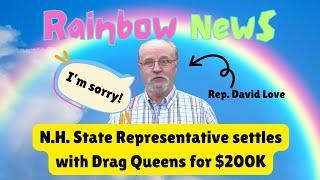 Rainbow News

I'm sorry!

Rep. David Love

N.H. State Representative settles with Drag Queens for $200K